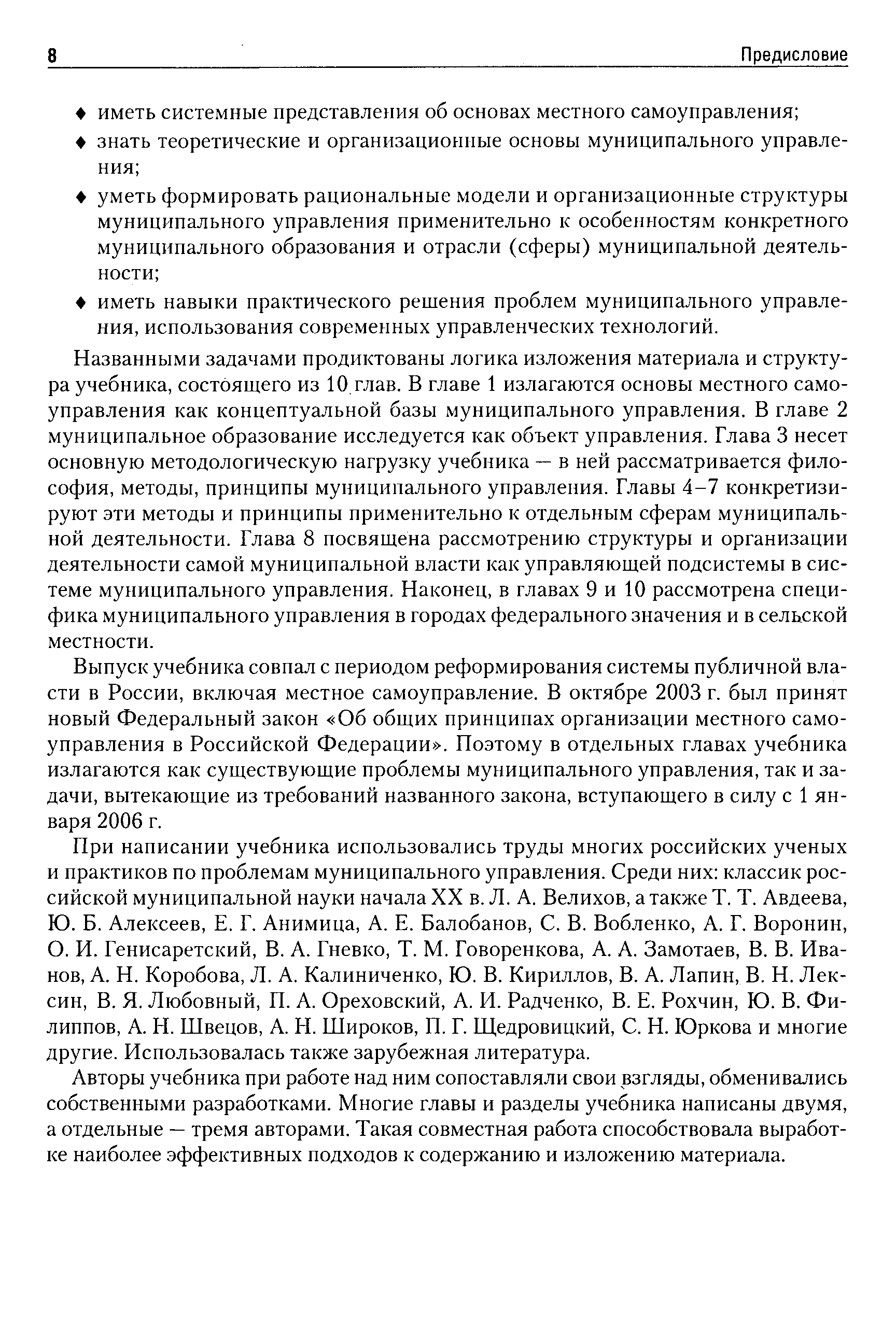 8 Предисловие

♦ иметь системные представления об основах местного самоуправления;
♦ знать теоретические и организационные основы муниципального управления;
♦ уметь формировать рациональные модели и организационные структуры муниципального управления применительно к особенностям конкретного муниципального образования и отрасли (сферы) муниципальной деятельности;
♦ иметь навыки практического решения проблем муниципального управления, использования современных управленческих технологий.

Названными задачами продиктованы логика изложения материала и структура учебника, состоящего из 10 глав. В главе 1 излагаются основы местного самоуправления как концептуальной базы муниципального управления. В главе 2 муниципальное образование исследуется как объект управления. Глава 3 несет основную методологическую нагрузку учебника — в ней рассматривается философия, методы, принципы муниципального управления. Главы 4–7 конкретизируют эти методы и принципы применительно к отдельным сферам муниципальной деятельности. Глава 8 посвящена рассмотрению структуры и организации деятельности самой муниципальной власти как управляющей подсистемы в системе муниципального управления. Наконец, в главах 9 и 10 рассмотрена специфика муниципального управления в городах федерального значения и в сельской местности.

Выпуск учебника совпал с периодом реформирования системы публичной власти в России, включая местное самоуправление. В октябре 2003 г. был принят новый Федеральный закон «Об общих принципах организации местного самоуправления в Российской Федерации». Поэтому в отдельных главах учебника излагаются как существующие проблемы муниципального управления, так и задачи, вытекающие из требований названного закона, вступающего в силу с 1 января 2006 г.

При написании учебника использовались труды многих российских ученых и практиков по проблемам муниципального управления. Среди них: классик российской муниципальной науки начала XX в. Л. А. Велихов, а также Т. Т. Авдеева, Ю. Б. Алексеев, Е. Г. Анимица, А. Е. Балобанов, С. В. Вобленко, А. Г. Воронин, О. И. Генисаретский, В. А. Гневко, Т. М. Говоренкова, А. А. Замотаев, В. В. Иванов, А. Н. Коробова, Л. А. Калиниченко, Ю. В. Кириллов, В. А. Лапин, В. Н. Лексин, В. Я. Любовный, П. А. Ореховский, А. И. Радченко, В. Е. Рохчин, Ю. В. Филиппов, А. Н. Швецов, А. Н. Широков, П. Г. Щедровицкий, С. Н. Юркова и многие другие. Использовалась также зарубежная литература.

Авторы учебника при работе над ним сопоставляли свои взгляды, обменивались собственными разработками. Многие главы и разделы учебника написаны двумя, а отдельные — тремя авторами. Такая совместная работа способствовала выработке наиболее эффективных подходов к содержанию и изложению материала.